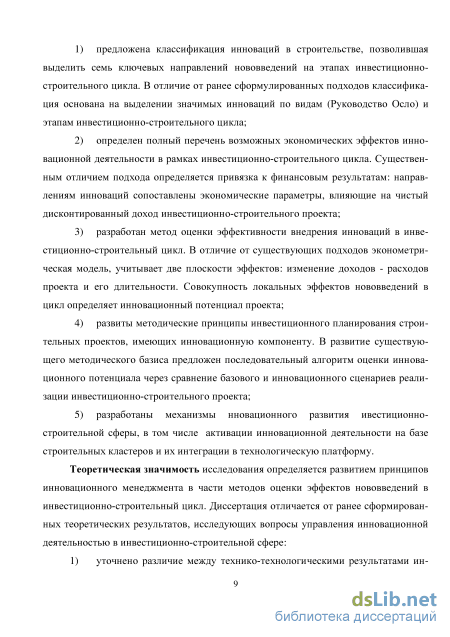 1) предложена классификация инноваций в строительстве, позволившая выделить семь ключевых направлений нововведений на этапах инвестиционно-строительного цикла. В отличие от ранее сформулированных подходов классификация основана на выделении значимых инноваций по видам (Руководство Осло) и этапам инвестиционно-строительного цикла;

2) определен полный перечень возможных экономических эффектов инновационной деятельности в рамках инвестиционно-строительного цикла. Существенным отличием подхода определяется привязка к финансовым результатам: направлениям инноваций сопоставлены экономические параметры, влияющие на чистый дисконтированный доход инвестиционно-строительного проекта;

3) разработан метод оценки эффективности внедрения инноваций в инвестиционно-строительный цикл. В отличие от существующих подходов эконометрическая модель, учитывает две плоскости эффектов: изменение доходов - расходов проекта и его длительности. Совокупность локальных эффектов нововведений в цикл определяет инновационный потенциал проекта;

4) развиты методические принципы инвестиционного планирования строительных проектов, имеющих инновационную компоненту. В развитие существующего методического базиса предложен последовательный алгоритм оценки инновационного потенциала через сравнение базового и инновационного сценариев реализации инвестиционно-строительного проекта;

5) разработаны механизмы нновационного развития ивестиционно-строительной сферы, в том числе активации инновационной деятельности на базе строительных кластеров и их интеграции в технологическую платформу.

Теоретическая значимость исследования определяется развитием принципов инновационного менеджмента в части методов оценки эффектов нововведений в инвестиционно-строительный цикл. Диссертация отличается от ранее сформированных теоретических результатов, исследующих вопросы управления инновационной деятельностью в инвестиционно-строительной сфере:

1) уточнено различие между технико-технологическими результатами ин-

9

dsLib.net
библиотека диссертаций